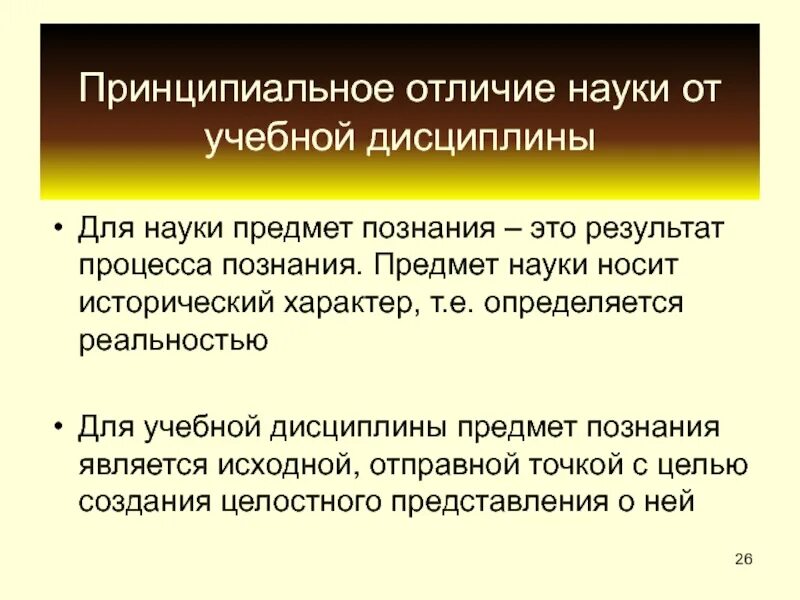 Принципиальное отличие науки от учебной дисциплины

• Для науки предмет познания – это результат процесса познания. Предмет науки носит исторический характер, т.е. определяется реальностью

• Для учебной дисциплины предмет познания является исходной, отправной точкой с целью создания целостного представления о ней

26